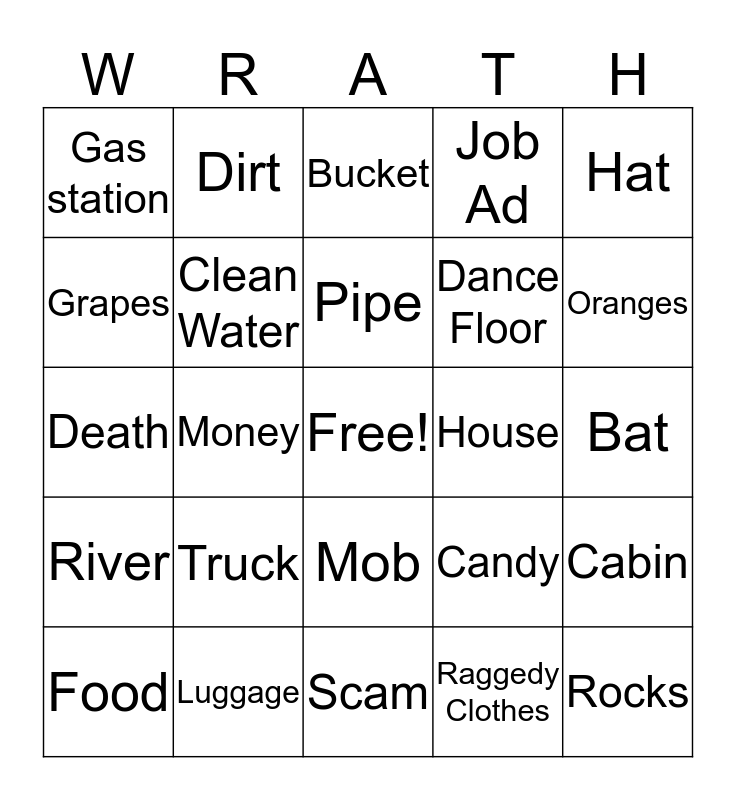 | W | R | A | T | H |
|---|---|---|---|---|
| Gas station | Dirt | Bucket | Job Ad | Hat |
| Grapes | Clean Water | Pipe | Dance Floor | Oranges |
| Death | Money | Free! | House | Bat |
| River | Truck | Mob | Candy | Cabin |
| Food | Luggage | Scam | Raggedy Clothes | Rocks |